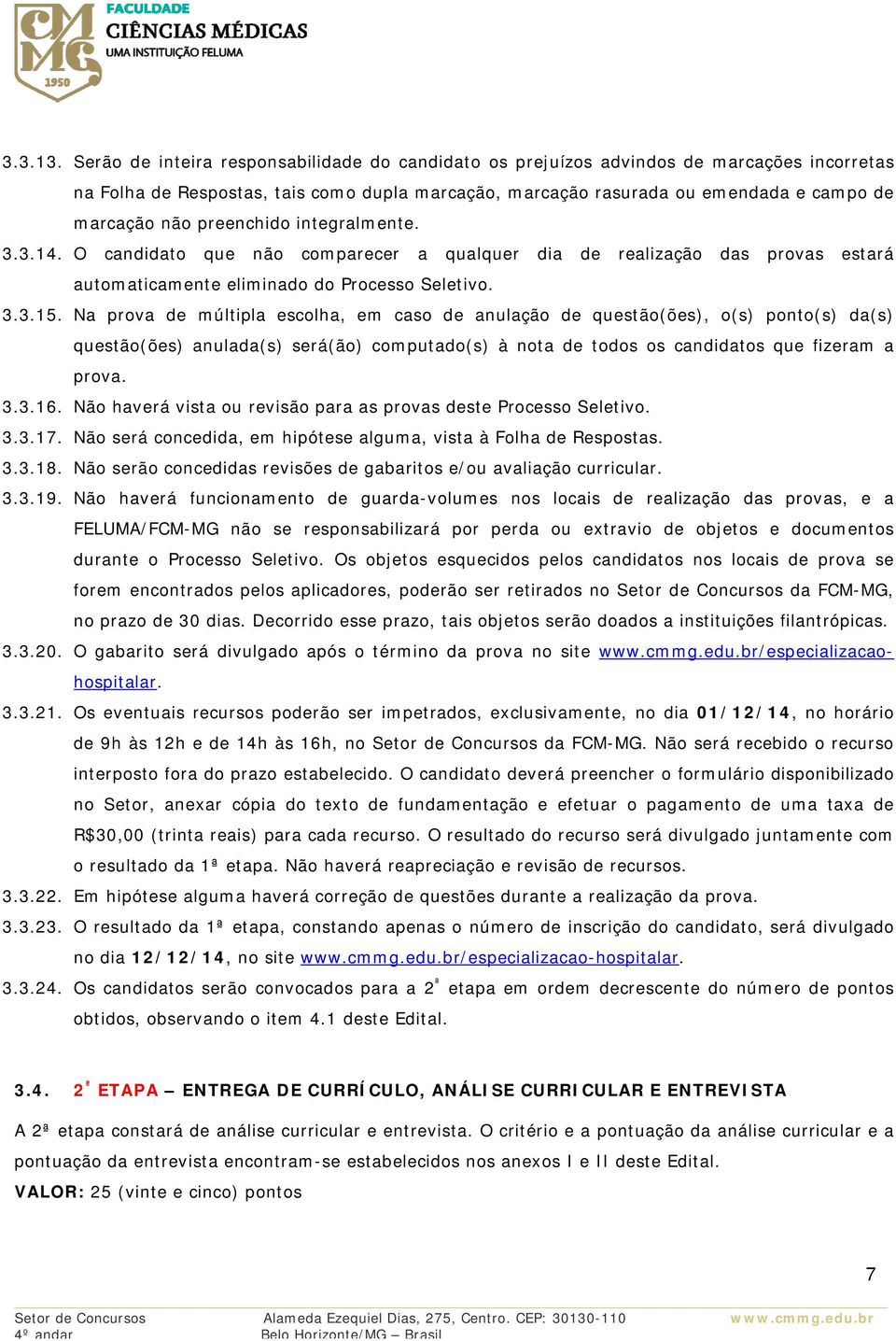 CMMG 1950

FACULDADE
CIÊNCIAS MÉDICAS
UMA INSTITUIÇÃO FELUMA

3.3.13. Serão de inteira responsabilidade do candidato os prejuízos advindos de marcações incorretas na Folha de Respostas, tais como dupla marcação, marcação rasurada ou emendada e campo de marcação não preenchido integralmente.

3.3.14. O candidato que não comparecer a qualquer dia de realização das provas estará automaticamente eliminado do Processo Seletivo.

3.3.15. Na prova de múltipla escolha, em caso de anulação de questão(ões), o(s) ponto(s) da(s) questão(ões) anulada(s) será(ão) computado(s) à nota de todos os candidatos que fizeram a prova.

3.3.16. Não haverá vista ou revisão para as provas deste Processo Seletivo.

3.3.17. Não será concedida, em hipótese alguma, vista à Folha de Respostas.

3.3.18. Não serão concedidas revisões de gabaritos e/ou avaliação curricular.

3.3.19. Não haverá funcionamento de guarda-volumes nos locais de realização das provas, e a FELUMA/FCM-MG não se responsabilizará por perda ou extravio de objetos e documentos durante o Processo Seletivo. Os objetos esquecidos pelos candidatos nos locais de prova se forem encontrados pelos aplicadores, poderão ser retirados no Setor de Concursos da FCM-MG, no prazo de 30 dias. Decorrido esse prazo, tais objetos serão doados a instituições filantrópicas.

3.3.20. O gabarito será divulgado após o término da prova no site www.cmmg.edu.br/especializacao-hospitalar.

3.3.21. Os eventuais recursos poderão ser impetrados, exclusivamente, no dia 01/12/14, no horário de 9h às 12h e de 14h às 16h, no Setor de Concursos da FCM-MG. Não será recebido o recurso interposto fora do prazo estabelecido. O candidato deverá preencher o formulário disponibilizado no Setor, anexar cópia do texto de fundamentação e efetuar o pagamento de uma taxa de R$30,00 (trinta reais) para cada recurso. O resultado do recurso será divulgado juntamente com o resultado da 1ª etapa. Não haverá reapreciação e revisão de recursos.

3.3.22. Em hipótese alguma haverá correção de questões durante a realização da prova.

3.3.23. O resultado da 1ª etapa, constando apenas o número de inscrição do candidato, será divulgado no dia 12/12/14, no site www.cmmg.edu.br/especializacao-hospitalar.

3.3.24. Os candidatos serão convocados para a 2ª etapa em ordem decrescente do número de pontos obtidos, observando o item 4.1 deste Edital.

3.4. 2ª ETAPA – ENTREGA DE CURRÍCULO, ANÁLISE CURRICULAR E ENTREVISTA

A 2ª etapa constará de análise curricular e entrevista. O critério e a pontuação da análise curricular e a pontuação da entrevista encontram-se estabelecidos nos anexos I e II deste Edital.

VALOR: 25 (vinte e cinco) pontos

7

Setor de Concursos
4º andar

Alameda Ezequiel Dias, 275, Centro. CEP: 30130-110
Belo Horizonte/MG – Brasil

www.cmmg.edu.br